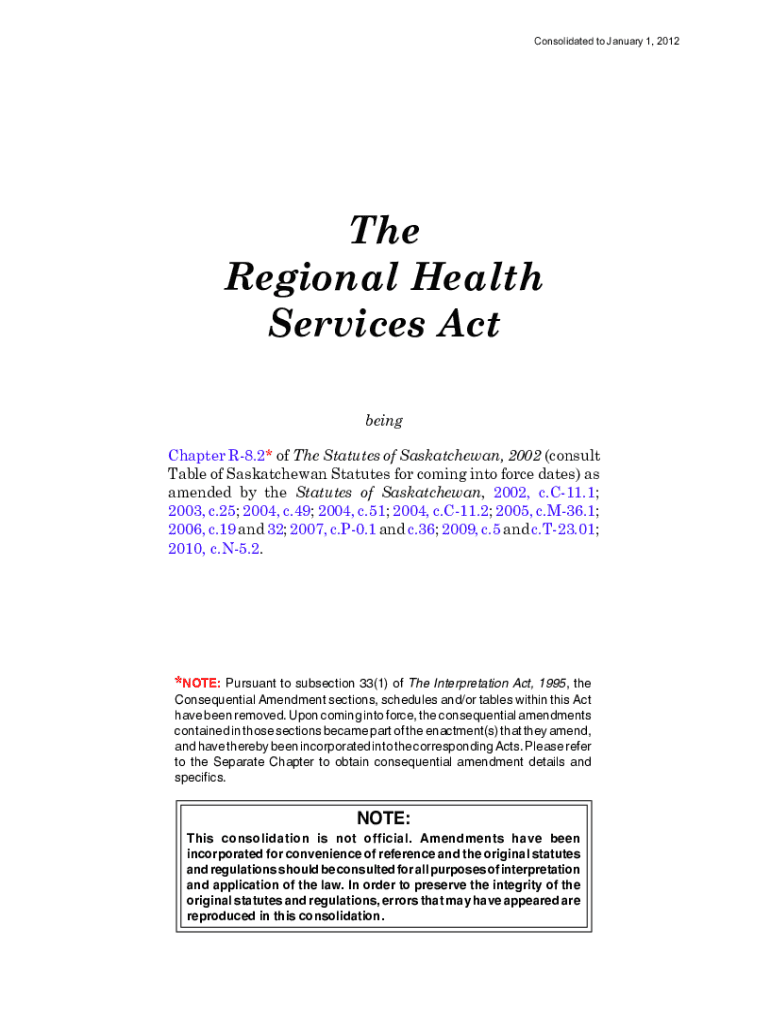 Consolidated to January 1, 2012

The
Regional Health
Services Act

being

Chapter R-8.2* of The Statutes of Saskatchewan, 2002 (consult Table of Saskatchewan Statutes for coming into force dates) as amended by the Statutes of Saskatchewan, 2002, c.C-11.1; 2003, c.25; 2004, c.49; 2004, c.51; 2004, c.C-11.2; 2005, c.M-36.1; 2006, c.19 and 32; 2007, c.P-0.1 and c.36; 2009, c.5 and c.T-23.01; 2010, c.N-5.2.

*NOTE: Pursuant to subsection 33(1) of The Interpretation Act, 1995, the Consequential Amendment sections, schedules and/or tables within this Act have been removed. Upon coming into force, the consequential amendments contained in those sections became part of the enactment(s) that they amend, and have thereby been incorporated into the corresponding Acts. Please refer to the Separate Chapter to obtain consequential amendment details and specifics.

NOTE:
This consolidation is not official. Amendments have been incorporated for convenience of reference and the original statutes and regulations should be consulted for all purposes of interpretation and application of the law. In order to preserve the integrity of the original statutes and regulations, errors that may have appeared are reproduced in this consolidation.